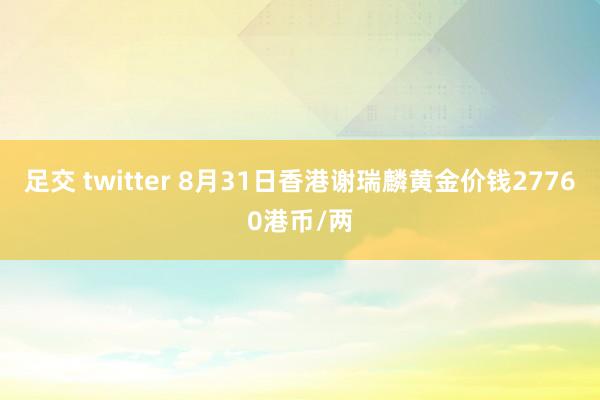 足交 twitter 8月31日香港谢瑞麟黄金价钱27760港币/两